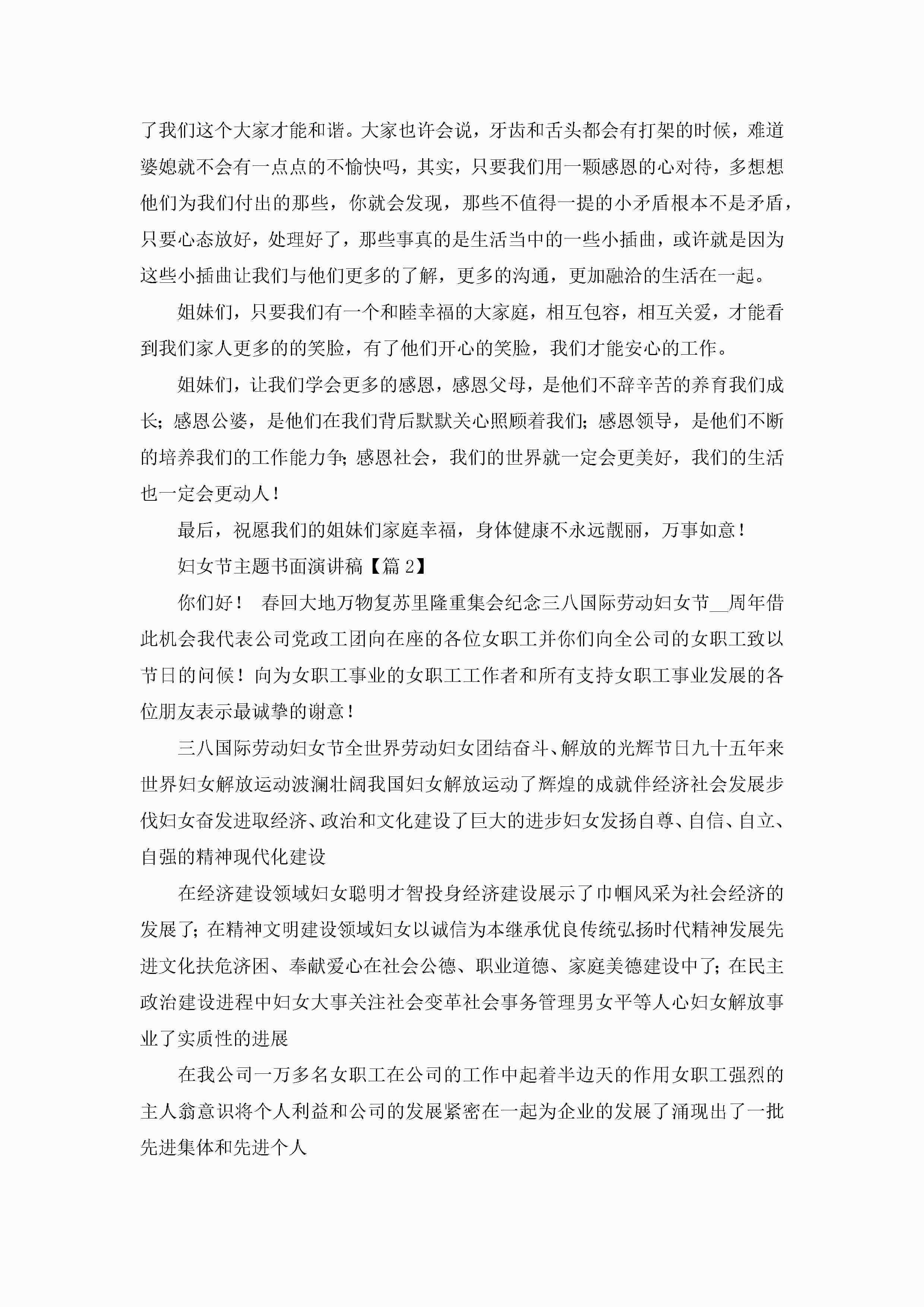 了我们这个大家才能和谐。大家也许会说，牙齿和舌头都会有打架的时候，难道婆媳就不会有一点点的不愉快吗，其实，只要我们用一颗感恩的心对待，多想想他们为我们付出的那些，你就会发现，那些不值得一提的小矛盾根本不是矛盾，只要心态放好，处理好了，那些事真的是生活当中的一些小插曲，或许就是因为这些小插曲让我们与他们更多的了解，更多的沟通，更加融洽的生活在一起。

姐妹们，只要我们有一个和睦幸福的大家庭，相互包容，相互关爱，才能看到我们家人更多的的笑脸，有了他们开心的笑脸，我们才能安心的工作。

姐妹们，让我们学会更多的感恩，感恩父母，是他们不辞辛苦的养育我们成长；感恩公婆，是他们在我们背后默默关心照顾着我们；感恩领导，是他们不断的培养我们的工作能力争；感恩社会，我们的世界就一定会更美好，我们的生活也一定会更动人！

最后，祝愿我们的姐妹们家庭幸福，身体健康不永远靓丽，万事如意！

妇女节主题书面演讲稿【篇 2】

你们好！ 春回大地万物复苏里隆重集会纪念三八国际劳动妇女节__周年借此机会我代表公司党政工团向在座的各位女职工并你们向全公司的女职工致以节日的问候！向为女职工事业的女职工工作者和所有支持女职工事业发展的各位朋友表示最诚挚的谢意！

三八国际劳动妇女节全世界劳动妇女团结奋斗、解放的光辉节日九十五年来世界妇女解放运动波澜壮阔我国妇女解放运动了辉煌的成就伴经济社会发展步伐妇女奋发进取经济、政治和文化建设了巨大的进步妇女发扬自尊、自信、自立、自强的精神现代化建设

在经济建设领域妇女聪明才智投身经济建设展示了巾帼风采为社会经济的发展了；在精神文明建设领域妇女以诚信为本继承优良传统弘扬时代精神发展先进文化扶危济困、奉献爱心在社会公德、职业道德、家庭美德建设中了；在民主政治建设进程中妇女大事关注社会变革社会事务管理男女平等人心妇女解放事业了实质性的进展

在我公司一万多名女职工在公司的工作中起着半边天的作用女职工强烈的主人翁意识将个人利益和公司的发展紧密在一起为企业的发展了涌现出了一批先进集体和先进个人